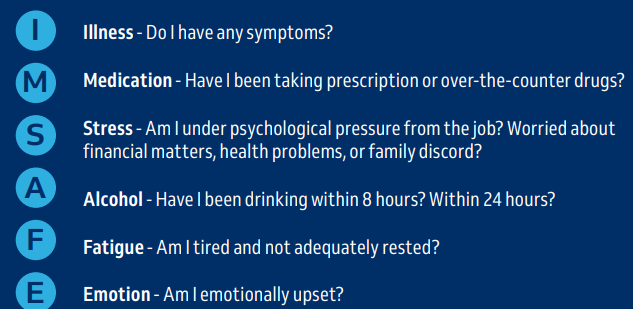 I

Illness - Do I have any symptoms?

M

Medication - Have I been taking prescription or over-the-counter drugs?

S

Stress - Am I under psychological pressure from the job? Worried about financial matters, health problems, or family discord?

A

Alcohol - Have I been drinking within 8 hours? Within 24 hours?

F

Fatigue - Am I tired and not adequately rested?

E

Emotion - Am I emotionally upset?